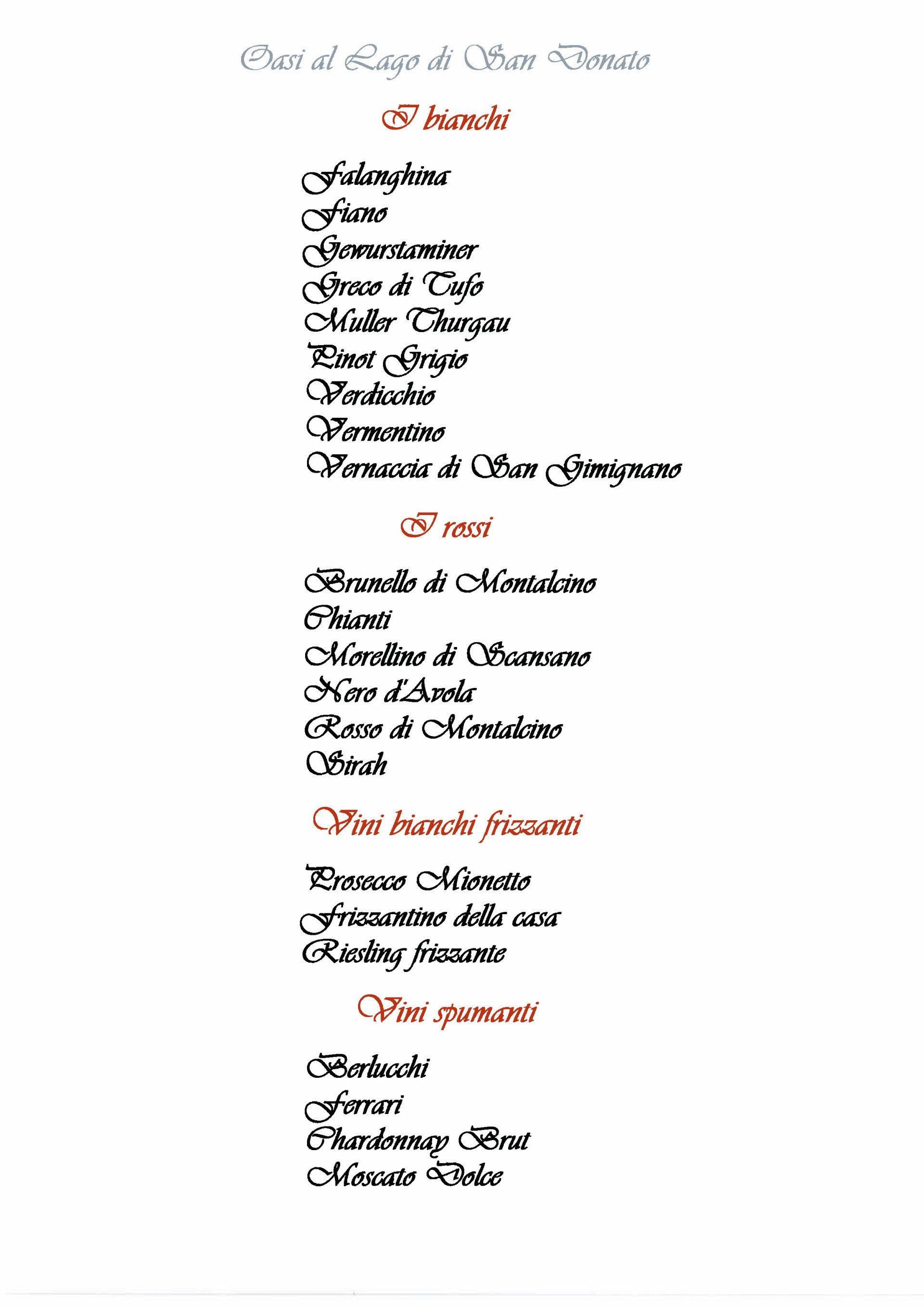 Oasi al Lago di San Donato

I bianchi

Falanghina
Fiano
Gewurstaminer
Greco di Tufo
Muller Thurgau
Pinot Grigio
Verdicchio
Vermentino
Vernaccia di San Gimignano

I rossi

Brunello di Montalcino
Chianti
Morellino di Scansano
Nero d'Avola
Rosso di Montalcino
Sirah

Vini bianchi frizzanti

Prosecco Mionetto
Frizzantino della casa
Riesling frizzante

Vini spumanti

Berlucchi
Ferrari
Chardonnay Brut
Moscato Dolce